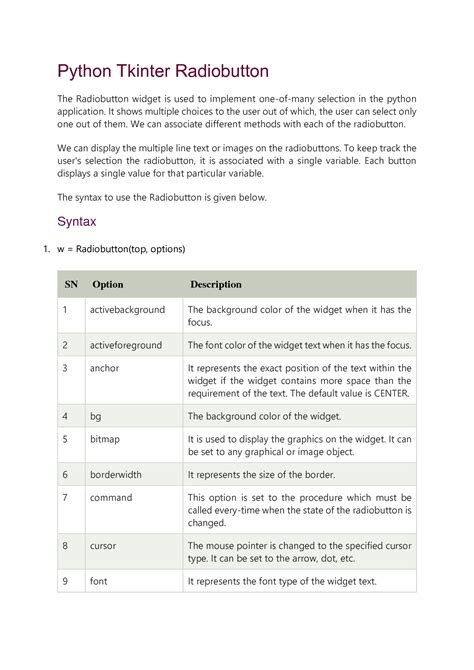 Python Tkinter Radiobutton

The Radiobutton widget is used to implement one-of-many selection in the python application. It shows multiple choices to the user out of which, the user can select only one out of them. We can associate different methods with each of the radiobutton.

We can display the multiple line text or images on the radiobuttons. To keep track the user's selection the radiobutton, it is associated with a single variable. Each button displays a single value for that particular variable.

The syntax to use the Radiobutton is given below.

Syntax

1. w = Radiobutton(top, options)

| SN | Option | Description |
|---|---|---|
| 1 | activebackground | The background color of the widget when it has the focus. |
| 2 | activeforeground | The font color of the widget text when it has the focus. |
| 3 | anchor | It represents the exact position of the text within the widget if the widget contains more space than the requirement of the text. The default value is CENTER. |
| 4 | bg | The background color of the widget. |
| 5 | bitmap | It is used to display the graphics on the widget. It can be set to any graphical or image object. |
| 6 | borderwidth | It represents the size of the border. |
| 7 | command | This option is set to the procedure which must be called every-time when the state of the radiobutton is changed. |
| 8 | cursor | The mouse pointer is changed to the specified cursor type. It can be set to the arrow, dot, etc. |
| 9 | font | It represents the font type of the widget text. |